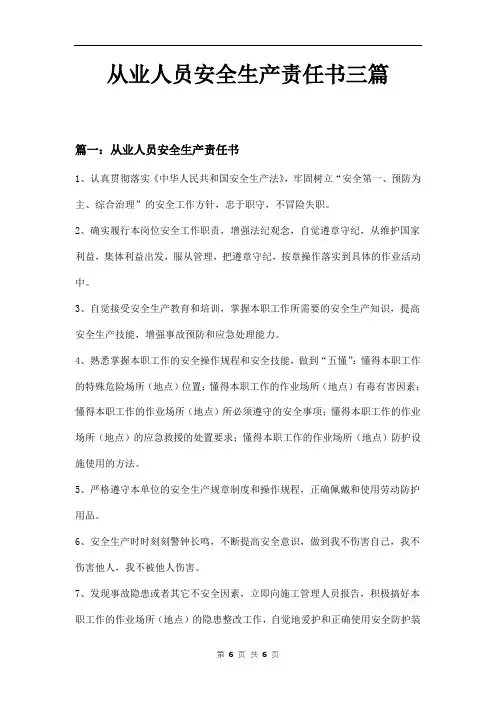 从业人员安全生产责任书三篇

篇一：从业人员安全生产责任书

1、认真贯彻落实《中华人民共和国安全生产法》，牢固树立“安全第一、预防为主、综合治理”的安全工作方针，忠于职守，不冒险失职。

2、确实履行本岗位安全工作职责，增强法纪观念，自觉遵章守纪，从维护国家利益，集体利益出发，服从管理，把遵章守纪，按章操作落实到具体的作业活动中。

3、自觉接受安全生产教育和培训，掌握本职工作所需要的安全生产知识，提高安全生产技能，增强事故预防和应急处理能力。

4、熟悉掌握本职工作的安全操作规程和安全技能，做到“五懂”：懂得本职工作的特殊危险场所（地点）位置；懂得本职工作的作业场所（地点）有毒有害因素；懂得本职工作的作业场所（地点）所必须遵守的安全事项；懂得本职工作的作业场所（地点）的应急救援的处置要求；懂得本职工作的作业场所（地点）防护设施使用的方法。

5、严格遵守本单位的安全生产规章制度和操作规程，正确佩戴和使用劳动防护用品。

6、安全生产时时刻刻警钟长鸣，不断提高安全意识，做到我不伤害自己，我不伤害他人，我不被他人伤害。

7、发现事故隐患或者其它不安全因素，立即向施工管理人员报告，积极搞好本职工作的作业场所（地点）的隐患整改工作，自觉地爱护和正确使用安全防护装

第 6 页 共 6 页